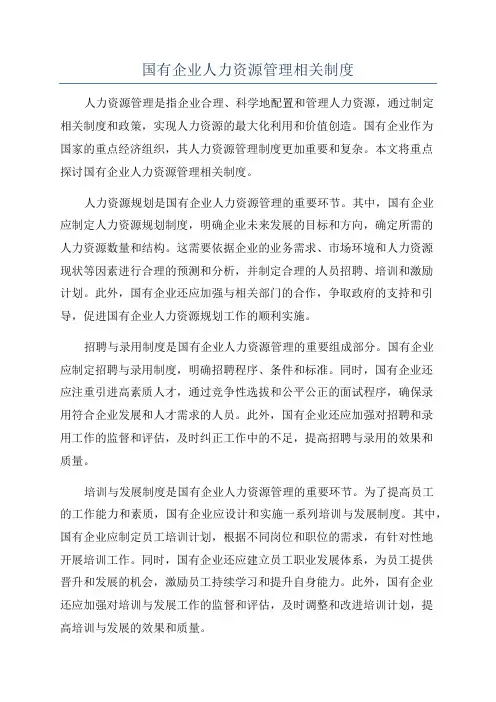 国有企业人力资源管理相关制度

人力资源管理是指企业合理、科学地配置和管理人力资源，通过制定相关制度和政策，实现人力资源的最大化利用和价值创造。国有企业作为国家的重点经济组织，其人力资源管理制度更加重要和复杂。本文将重点探讨国有企业人力资源管理相关制度。

人力资源规划是国有企业人力资源管理的重要环节。其中，国有企业应制定人力资源规划制度，明确企业未来发展的目标和方向，确定所需的人力资源数量和结构。这需要依据企业的业务需求、市场环境和人力资源现状等因素进行合理的预测和分析，并制定合理的人员招聘、培训和激励计划。此外，国有企业还应加强与相关部门的合作，争取政府的支持和引导，促进国有企业人力资源规划工作的顺利实施。

招聘与录用制度是国有企业人力资源管理的重要组成部分。国有企业应制定招聘与录用制度，明确招聘程序、条件和标准。同时，国有企业还应注重引进高素质人才，通过竞争性选拔和公平公正的面试程序，确保录用符合企业发展和人才需求的人员。此外，国有企业还应加强对招聘和录用工作的监督和评估，及时纠正工作中的不足，提高招聘与录用的效果和质量。

培训与发展制度是国有企业人力资源管理的重要环节。为了提高员工的工作能力和素质，国有企业应设计和实施一系列培训与发展制度。其中，国有企业应制定员工培训计划，根据不同岗位和职位的需求，有针对性地开展培训工作。同时，国有企业还应建立员工职业发展体系，为员工提供晋升和发展的机会，激励员工持续学习和提升自身能力。此外，国有企业还应加强对培训与发展工作的监督和评估，及时调整和改进培训计划，提高培训与发展的效果和质量。